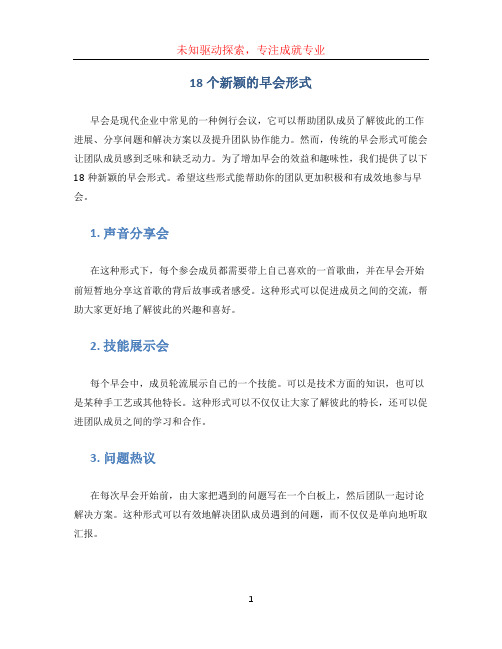 未知驱动探索，专注成就专业

18 个新颖的早会形式

早会是现代企业中常见的一种例行会议，它可以帮助团队成员了解彼此的工作进展、分享问题和解决方案以及提升团队协作能力。然而，传统的早会形式可能会让团队成员感到乏味和缺乏动力。为了增加早会的效益和趣味性，我们提供了以下 18 种新颖的早会形式。希望这些形式能帮助你的团队更加积极和有成效地参与早会。

1. 声音分享会

在这种形式下，每个参会成员都需要带上自己喜欢的一首歌曲，并在早会开始前短暂地分享这首歌的背后故事或者感受。这种形式可以促进成员之间的交流，帮助大家更好地了解彼此的兴趣和喜好。

2. 技能展示会

每个早会中，成员轮流展示自己的一个技能。可以是技术方面的知识，也可以是某种手工艺或其他特长。这种形式可以不仅仅让大家了解彼此的特长，还可以促进团队成员之间的学习和合作。

3. 问题热议

在每次早会开始前，由大家把遇到的问题写在一个白板上，然后团队一起讨论解决方案。这种形式可以有效地解决团队成员遇到的问题，而不仅仅是单向地听取汇报。

1